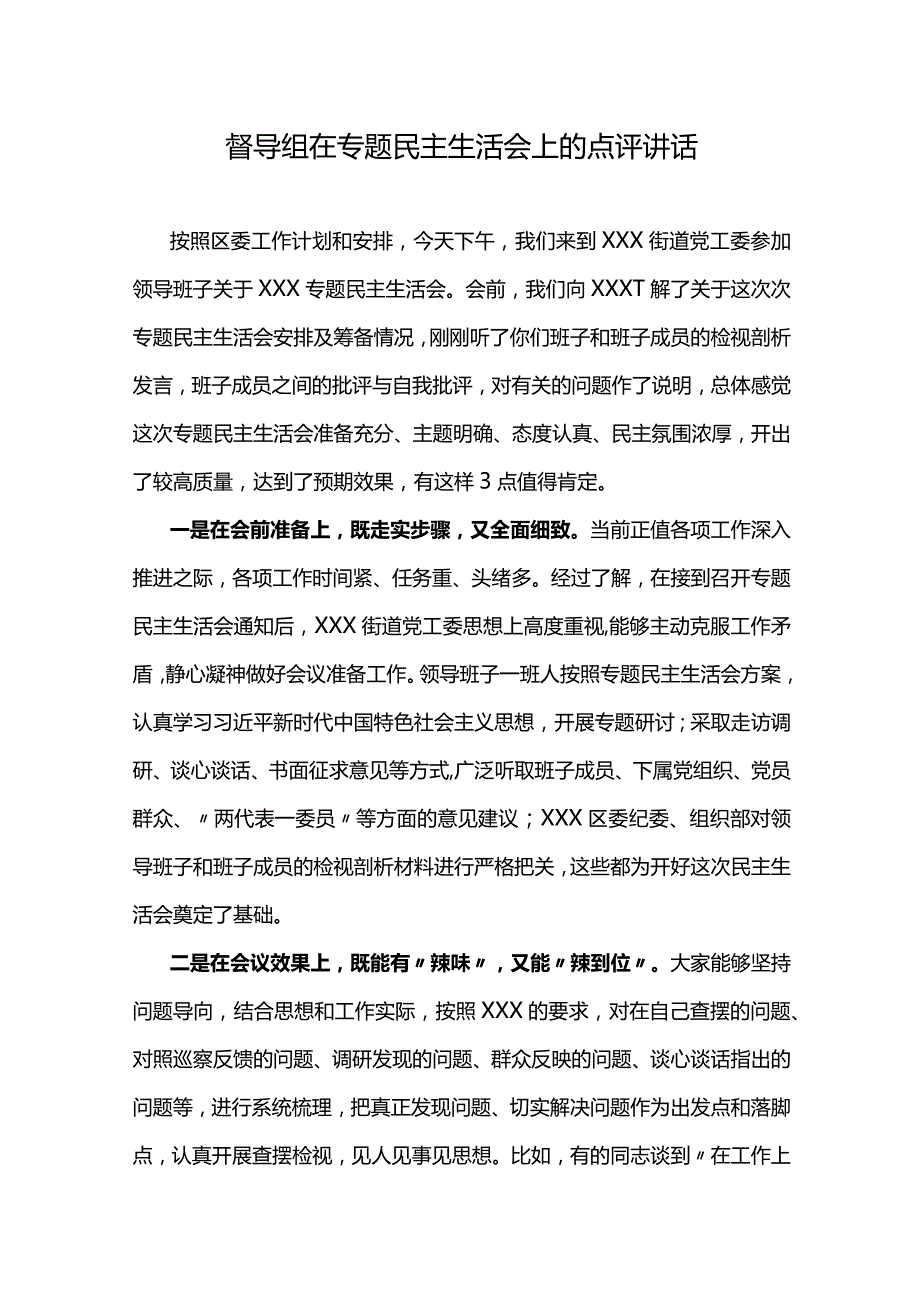 督导组在专题民主生活会上的点评讲话

按照区委工作计划和安排，今天下午，我们来到XXX街道党工委参加领导班子关于XXX专题民主生活会。会前，我们向XXXT解了关于这次次专题民主生活会安排及筹备情况，刚刚听了你们班子和班子成员的检视剖析发言，班子成员之间的批评与自我批评，对有关的问题作了说明，总体感觉这次专题民主生活会准备充分、主题明确、态度认真、民主氛围浓厚，开出了较高质量，达到了预期效果，有这样3点值得肯定。

一是在会前准备上，既走实步骤，又全面细致。当前正值各项工作深入推进之际，各项工作时间紧、任务重、头绪多。经过了解，在接到召开专题民主生活会通知后，XXX街道党工委思想上高度重视,能够主动克服工作矛盾,静心凝神做好会议准备工作。领导班子一班人按照专题民主生活会方案，认真学习习近平新时代中国特色社会主义思想，开展专题研讨；采取走访调研、谈心谈话、书面征求意见等方式,广泛听取班子成员、下属党组织、党员群众、〃两代表一委员〃等方面的意见建议；XXX区委纪委、组织部对领导班子和班子成员的检视剖析材料进行严格把关，这些都为开好这次民主生活会奠定了基础。

二是在会议效果上，既能有〃辣味〃，又能〃辣到位〃。大家能够坚持问题导向，结合思想和工作实际，按照XXX的要求，对在自己查摆的问题、对照巡察反馈的问题、调研发现的问题、群众反映的问题、谈心谈话指出的问题等，进行系统梳理，把真正发现问题、切实解决问题作为出发点和落脚点，认真开展查摆检视，见人见事见思想。比如，有的同志谈到〃在工作上